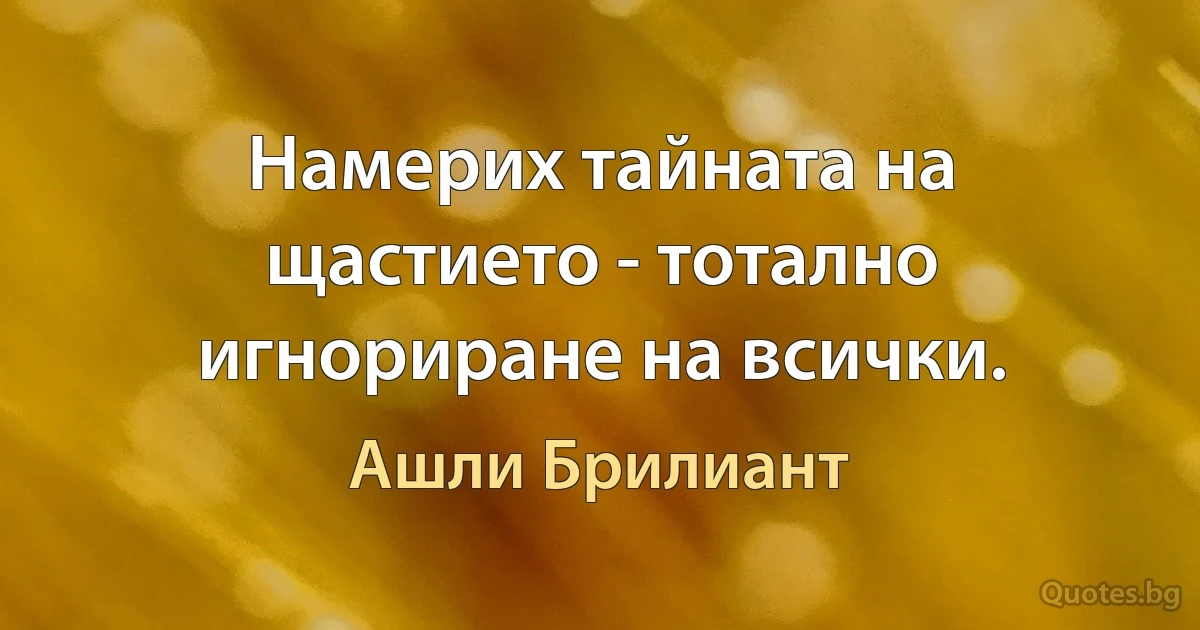 Намерих тайната на щастието - тотално игнориране на всички.

Ашли Брилиант

Quotes.bg